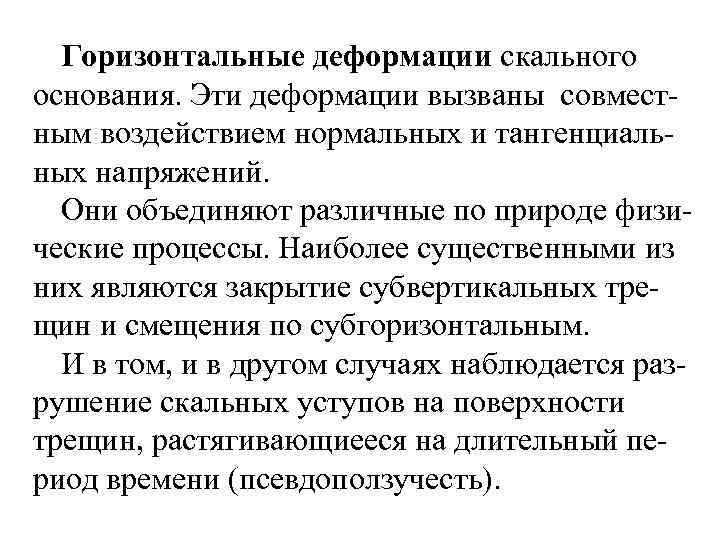 Горизонтальные деформации скального основания. Эти деформации вызваны совместным воздействием нормальных и тангенциальных напряжений.

Они объединяют различные по природе физические процессы. Наиболее существенными из них являются закрытие субвертикальных трещин и смещения по субгоризонтальным.

И в том, и в другом случаях наблюдается разрушение скальных уступов на поверхности трещин, растягивающиееся на длительный период времени (псевдоползучесть).